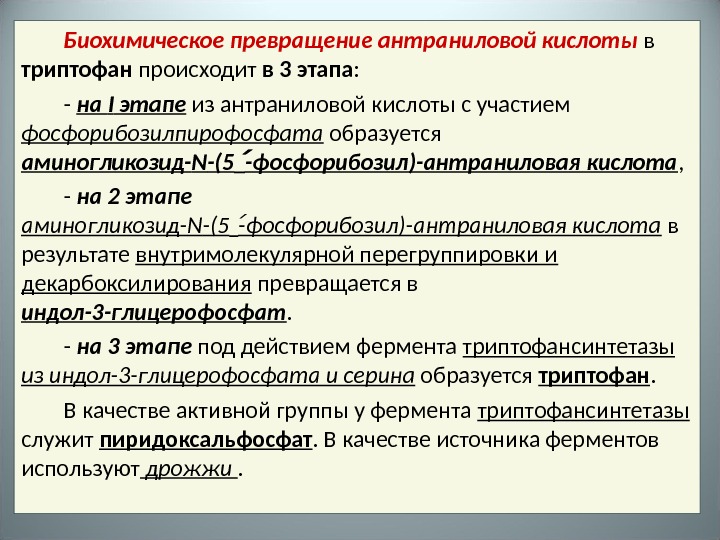 Биохимическое превращение антраниловой кислоты в триптофан происходит в 3 этапа:

- на I этапе из антраниловой кислоты с участием фосфорибозилпирофосфата образуется аминогликозид-N-(5´-фосфорибозил)-антраниловая кислота,

- на 2 этапе аминогликозид-N-(5´-фосфорибозил)-антраниловая кислота в результате внутримолекулярной перегруппировки и декарбоксилирования превращается в индол-3-глицерофосфат.

- на 3 этапе под действием фермента триптофансинтетазы из индол-3-глицерофосфата и серина образуется триптофан.

В качестве активной группы у фермента триптофансинтетазы служит пиридоксальфосфат. В качестве источника ферментов используют дрожжи .